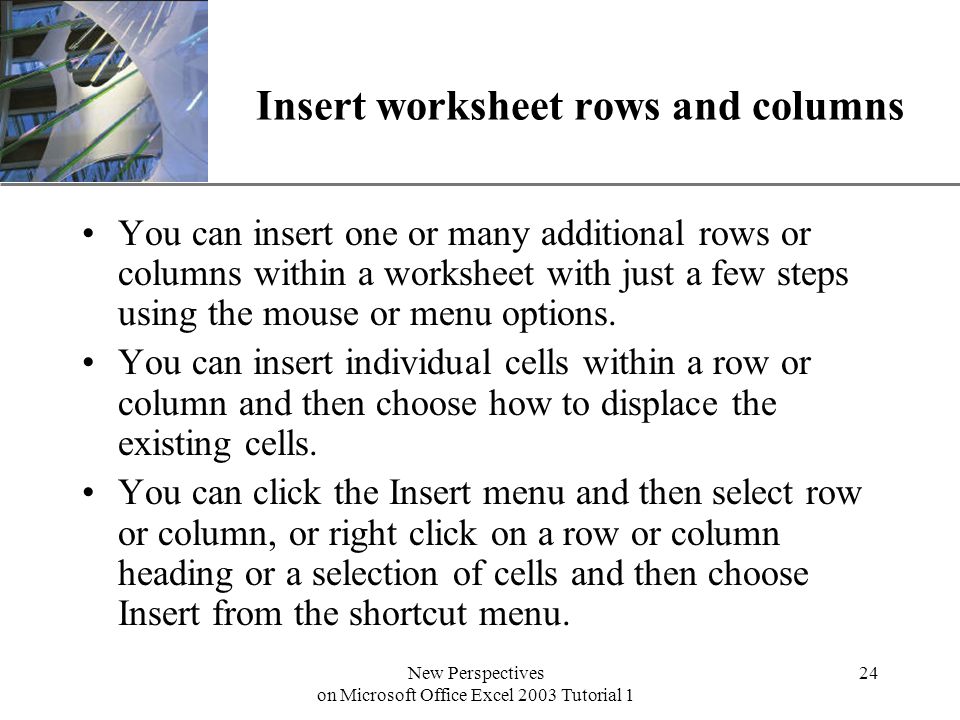 Insert worksheet rows and columns

• You can insert one or many additional rows or columns within a worksheet with just a few steps using the mouse or menu options.

• You can insert individual cells within a row or column and then choose how to displace the existing cells.

• You can click the Insert menu and then select row or column, or right click on a row or column heading or a selection of cells and then choose Insert from the shortcut menu.

New Perspectives
on Microsoft Office Excel 2003 Tutorial 1

24